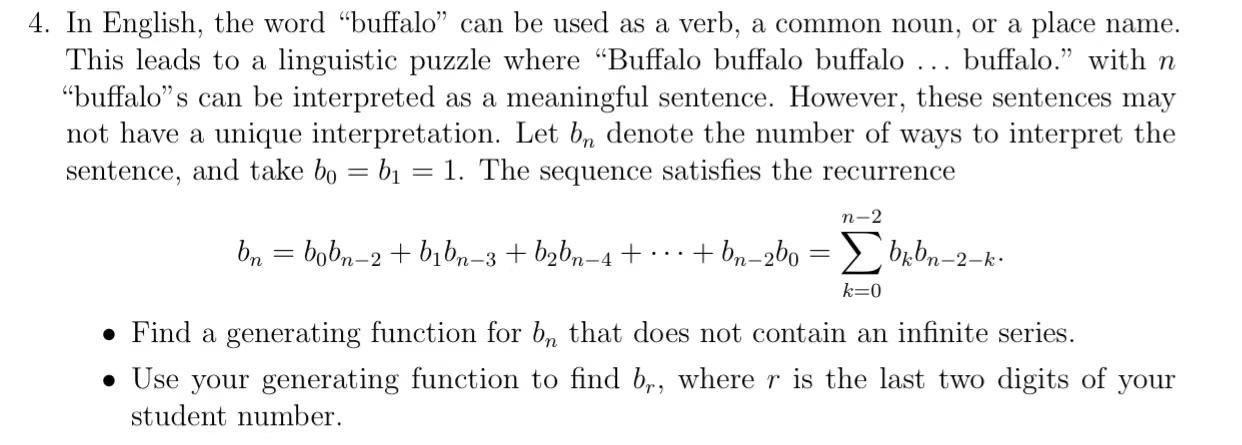 4. In English, the word "buffalo" can be used as a verb, a common noun, or a place name. This leads to a linguistic puzzle where "Buffalo buffalo buffalo ... buffalo." with $n$ "buffalo"s can be interpreted as a meaningful sentence. However, these sentences may not have a unique interpretation. Let $b_n$ denote the number of ways to interpret the sentence, and take $b_0 = b_1 = 1$. The sequence satisfies the recurrence

$b_n = b_0 b_{n-2} + b_1 b_{n-3} + b_2 b_{n-4} + \cdots + b_{n-2} b_0 = \sum_{k=0}^{n-2} b_k b_{n-2-k}.$

• Find a generating function for $b_n$ that does not contain an infinite series.
• Use your generating function to find $b_r$, where $r$ is the last two digits of your student number.